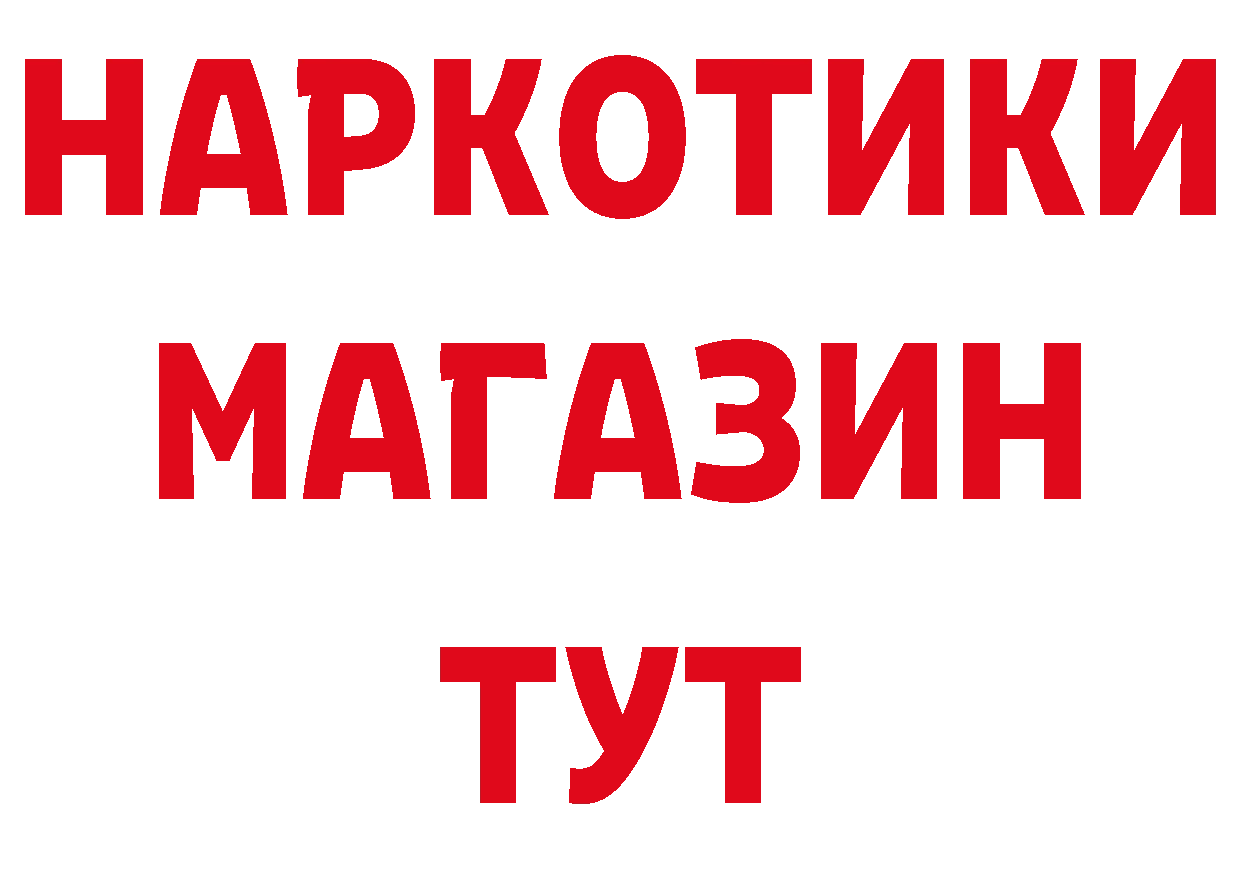 НАРКОТИКИ
МАГАЗИН
ТУТ